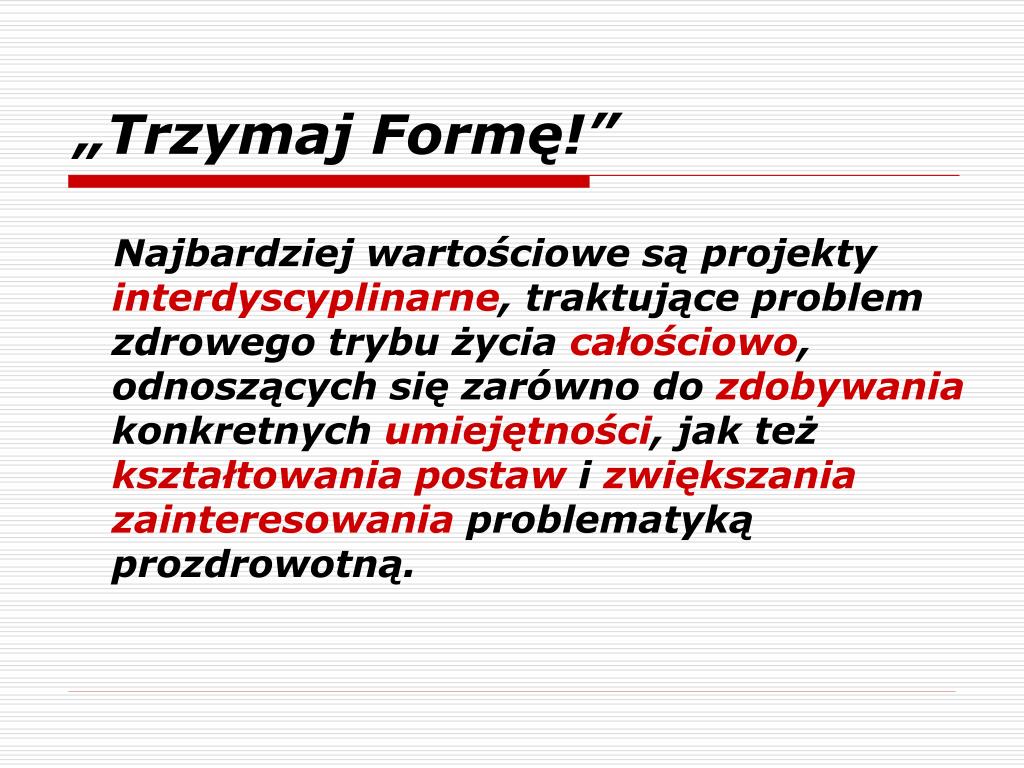 „Trzymaj Formę!”

Najbardziej wartościowe są projekty interdyscyplinarne, traktujące problem zdrowego trybu życia całościowo, odnoszących się zarówno do zdobywania konkretnych umiejętności, jak też kształtowania postaw i zwiększania zainteresowania problematyką prozdrowotną.